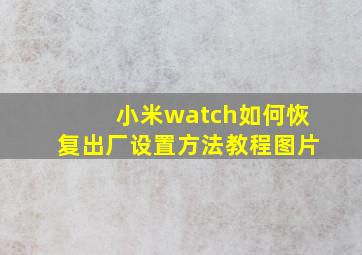 小米watch如何恢复出厂设置方法教程图片